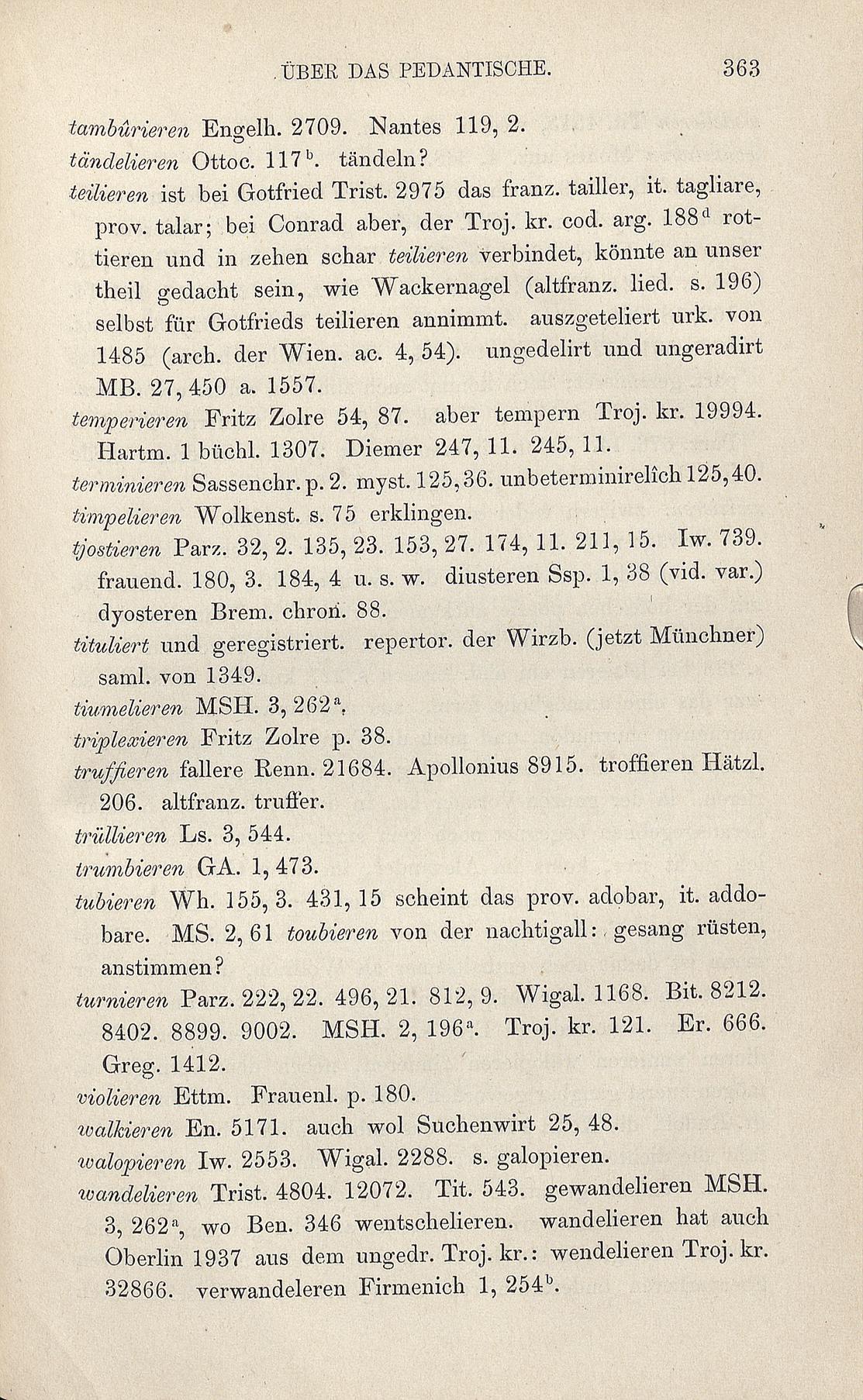 ÜBER DAS PEDANTISCHE. 363

tambûrieren Engelh. 2709. Nantes 119, 2.

tändelieren Ottoc. 117$^b$. tändeln?

teilieren ist bei Gotfried Trist. 2975 das franz. tailler, it. tagliare, prov. talar; bei Conrad aber, der Troj. kr. cod. arg. 188$^d$ rottieren und in zehen schar teilieren verbindet, könnte an unser theil gedacht sein, wie Wackernagel (altfranz. lied. s. 196) selbst für Gotfrieds teilieren annimmt. auszgeteliert urk. von 1485 (arch. der Wien. ac. 4, 54). ungedelirt und ungeradirt MB. 27, 450 a. 1557.

temperieren Fritz Zolre 54, 87. aber tempern Troj. kr. 19994. Hartm. 1 büchl. 1307. Diemer 247, 11. 245, 11.

terminieren Sassenchr. p. 2. myst. 125, 36. unbeterminirelîch 125, 40.

timpelieren Wolkenst. s. 75 erklingen.

tjostieren Parz. 32, 2. 135, 23. 153, 27. 174, 11. 211, 15. Iw. 739. frauend. 180, 3. 184, 4 u. s. w. diusteren Ssp. 1, 38 (vid. var.) dyosteren Brem. chron. 88.

tituliert und geregistriert. repertor. der Wirzb. (jetzt Münchner) saml. von 1349.

tiumelieren MSH. 3, 262$^a$.

triplexieren Fritz Zolre p. 38.

truffieren fallere Renn. 21684. Apollonius 8915. troffieren Hätzl. 206. altfranz. truffer.

trüllieren Ls. 3, 544.

trumbieren GA. 1, 473.

tubieren Wh. 155, 3. 431, 15 scheint das prov. adobar, it. addobare. MS. 2, 61 toubieren von der nachtigall: gesang rüsten, anstimmen?

turnieren Parz. 222, 22. 496, 21. 812, 9. Wigal. 1168. Bit. 8212. 8402. 8899. 9002. MSH. 2, 196$^a$. Troj. kr. 121. Er. 666. Greg. 1412.

violieren Ettm. Frauenl. p. 180.

walkieren En. 5171. auch wol Suchenwirt 25, 48.

walopieren Iw. 2553. Wigal. 2288. s. galopieren.

wandelieren Trist. 4804. 12072. Tit. 543. gewandelieren MSH. 3, 262$^a$, wo Ben. 346 wentschelieren. wandelieren hat auch Oberlin 1937 aus dem ungedr. Troj. kr.: wendelieren Troj. kr. 32866. verwandeleren Firmenich 1, 254$^b$.